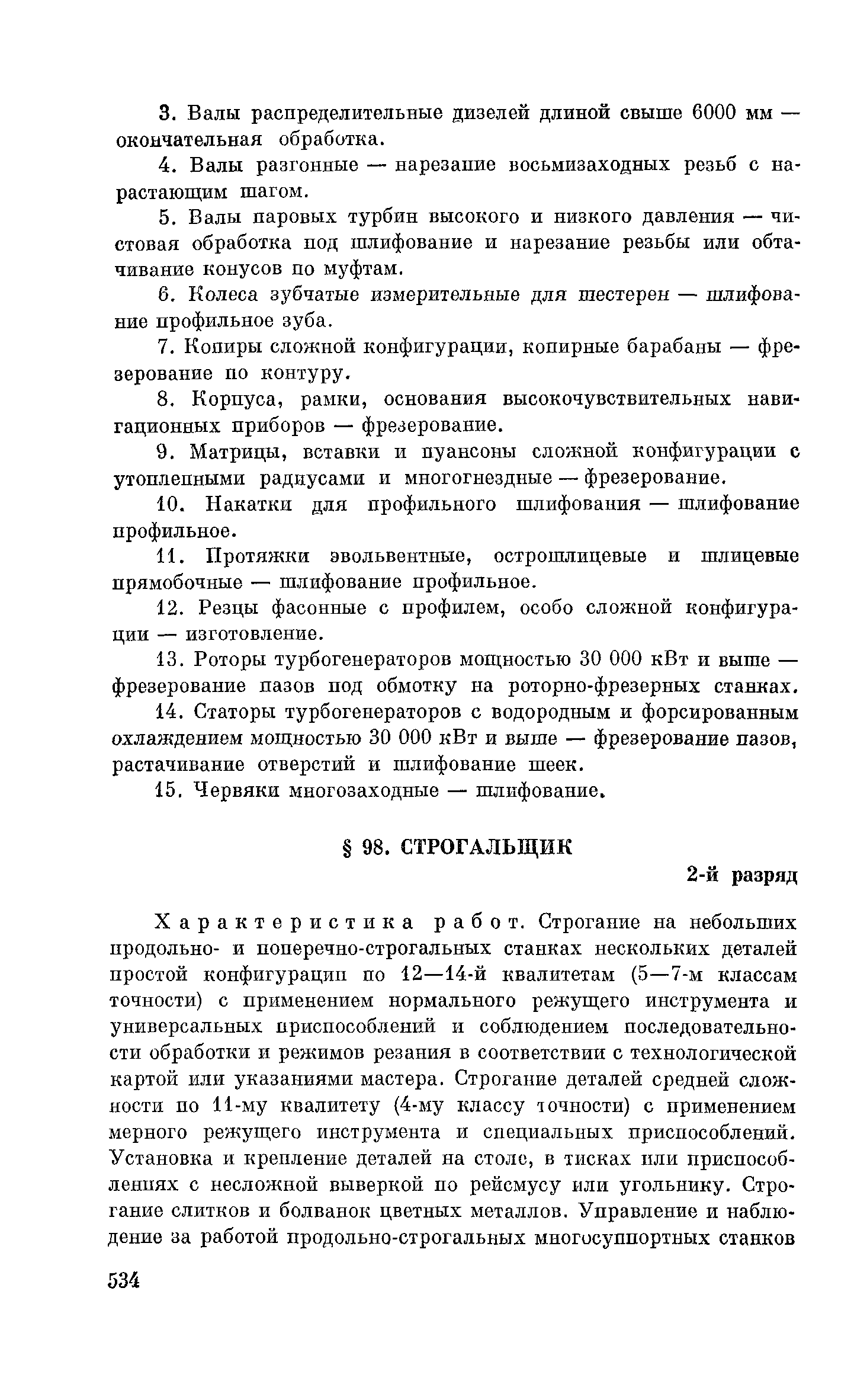 3. Валы распределительные дизелей длиной свыше 6000 мм — окончательная обработка.

4. Валы разгонные — нарезание восьмизаходных резьб с нарастающим шагом.

5. Валы паровых турбин высокого и низкого давления — чистовая обработка под шлифование и нарезание резьбы или обтачивание конусов по муфтам.

6. Колеса зубчатые измерительные для шестерен — шлифование профильное зуба.

7. Копиры сложной конфигурации, копирные барабаны — фрезерование по контуру.

8. Корпуса, рамки, основания высокочувствительных навигационных приборов — фрезерование.

9. Матрицы, вставки и пуансоны сложной конфигурации с утопленными радиусами и многогнездные — фрезерование.

10. Накатки для профильного шлифования — шлифование профильное.

11. Протяжки эвольвентные, острошлицевые и шлицевые прямобочные — шлифование профильное.

12. Резцы фасонные с профилем, особо сложной конфигурации — изготовление.

13. Роторы турбогенераторов мощностью 30 000 кВт и выше — фрезерование пазов под обмотку на роторно-фрезерных станках.

14. Статоры турбогенераторов с водородным и форсированным охлаждением мощностью 30 000 кВт и выше — фрезерование пазов, растачивание отверстий и шлифование шеек.

15. Червяки многозаходные — шлифование.

§ 98. СТРОГАЛЬЩИК

2-й разряд

Характеристика работ. Строгание на небольших продольно- и поперечно-строгальных станках нескольких деталей простой конфигурации по 12—14-й квалитетам (5—7-м классам точности) с применением нормального режущего инструмента и универсальных приспособлений и соблюдением последовательности обработки и режимов резания в соответствии с технологической картой или указаниями мастера. Строгание деталей средней сложности по 11-му квалитету (4-му классу точности) с применением мерного режущего инструмента и специальных приспособлений. Установка и крепление деталей на столе, в тисках или приспособлениях с несложной выверкой по рейсмусу или угольнику. Строгание слитков и болванок цветных металлов. Управление и наблюдение за работой продольно-строгальных многосуппортных станков

534